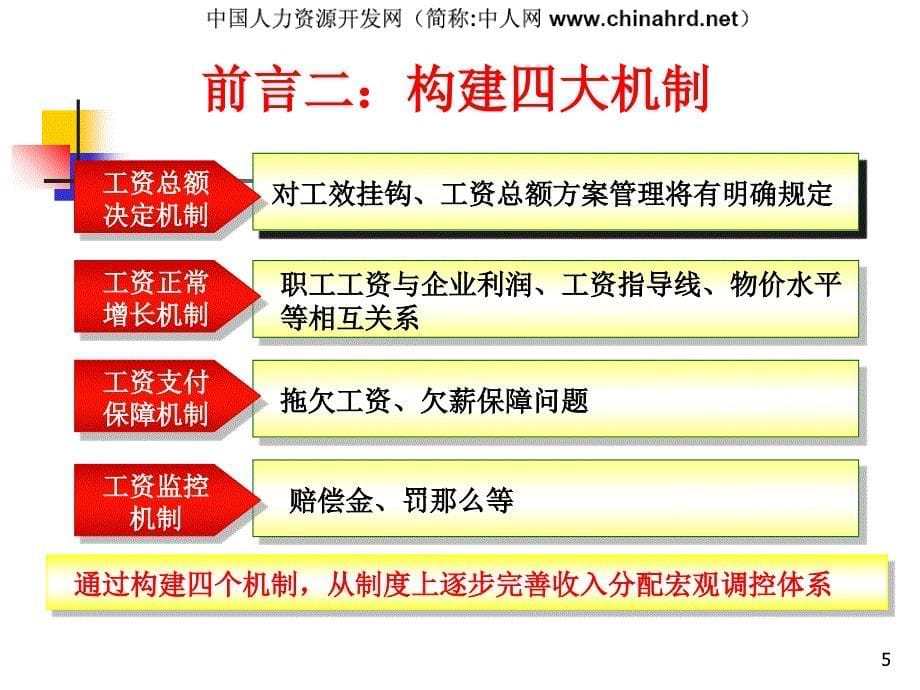 中国人力资源开发网（简称:中人网 www.chinahrd.net）

前言二：构建四大机制

工资总额决定机制

对工效挂钩、工资总额方案管理将有明确规定

工资正常增长机制

职工工资与企业利润、工资指导线、物价水平等相互关系

工资支付保障机制

拖欠工资、欠薪保障问题

工资监控机制

赔偿金、罚那么等

通过构建四个机制，从制度上逐步完善收入分配宏观调控体系

5